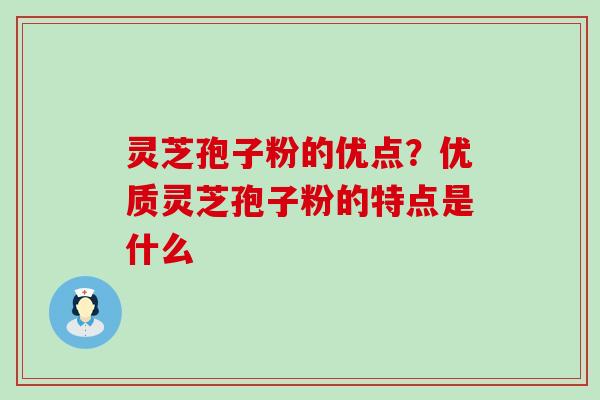 灵芝孢子粉的优点？优质灵芝孢子粉的特点是什么